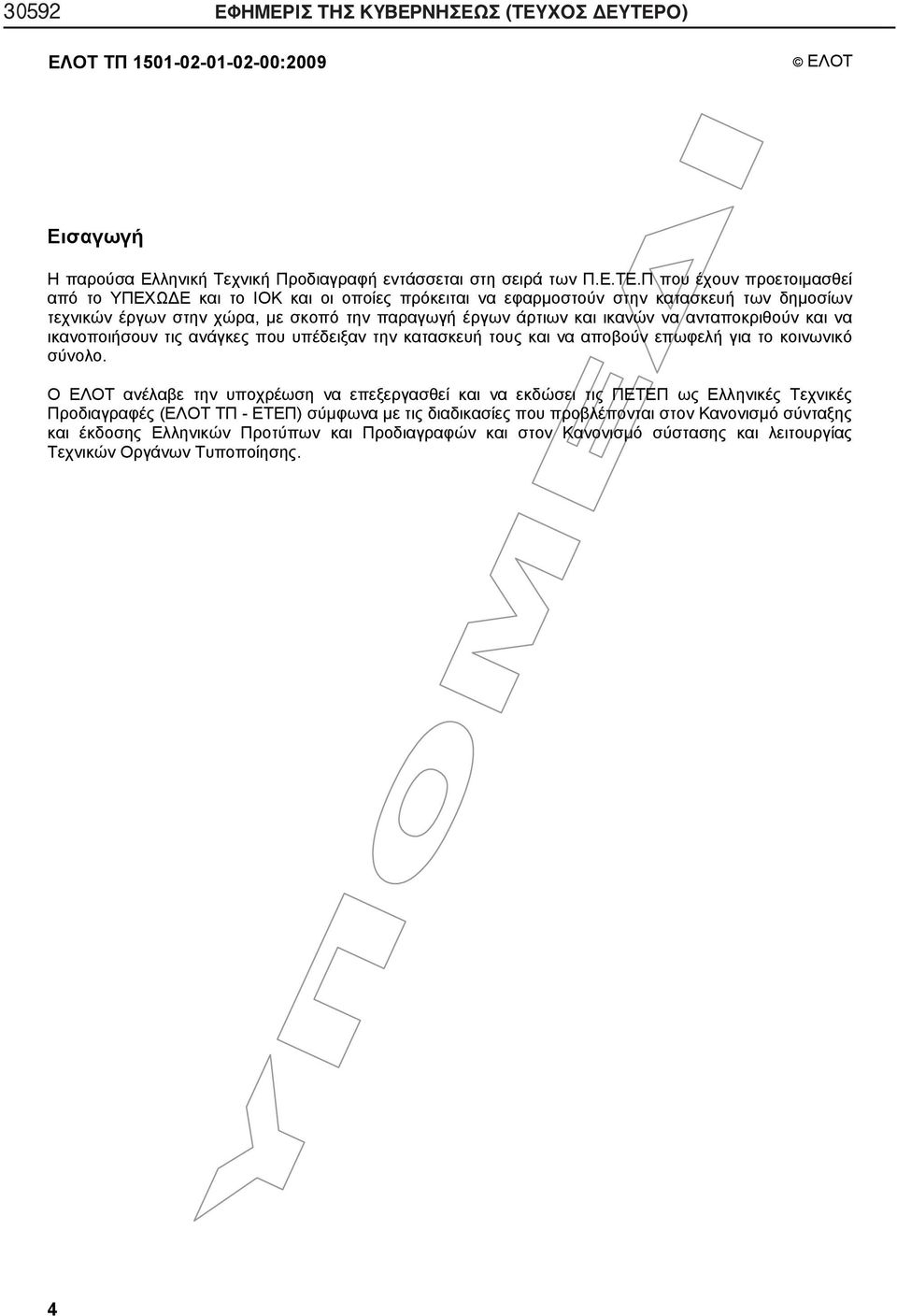 30592 ΕΦΗΜΕΡΙΣ ΤΗΣ ΚΥΒΕΡΝΗΣΕΩΣ (ΤΕΥΧΟΣ ΔΕΥΤΕΡΟ)

ΕΛΟΤ ΤΠ 1501-02-01-02-00:2009

© ΕΛΟΤ

Εισαγωγή

Η παρούσα Ελληνική Τεχνική Προδιαγραφή εντάσσεται στη σειρά των Π.Ε.ΤΕ.Π που έχουν προετοιμασθεί από το ΥΠΕΧΩΔΕ και το ΙΟΚ και οι οποίες πρόκειται να εφαρμοστούν στην κατασκευή των δημοσίων τεχνικών έργων στην χώρα, με σκοπό την παραγωγή έργων άρτιων και ικανών να ανταποκριθούν και να ικανοποιήσουν τις ανάγκες που υπέδειξαν την κατασκευή τους και να αποβούν επωφελή για το κοινωνικό σύνολο.

Ο ΕΛΟΤ ανέλαβε την υποχρέωση να επεξεργασθεί και να εκδώσει τις ΠΕΤΕΠ ως Ελληνικές Τεχνικές Προδιαγραφές (ΕΛΟΤ ΤΠ - ΕΤΕΠ) σύμφωνα με τις διαδικασίες που προβλέπονται στον Κανονισμό σύνταξης και έκδοσης Ελληνικών Προτύπων και Προδιαγραφών και στον Κανονισμό σύστασης και λειτουργίας Τεχνικών Οργάνων Τυποποίησης.

ΥΠΟΜΕΔΙ

4